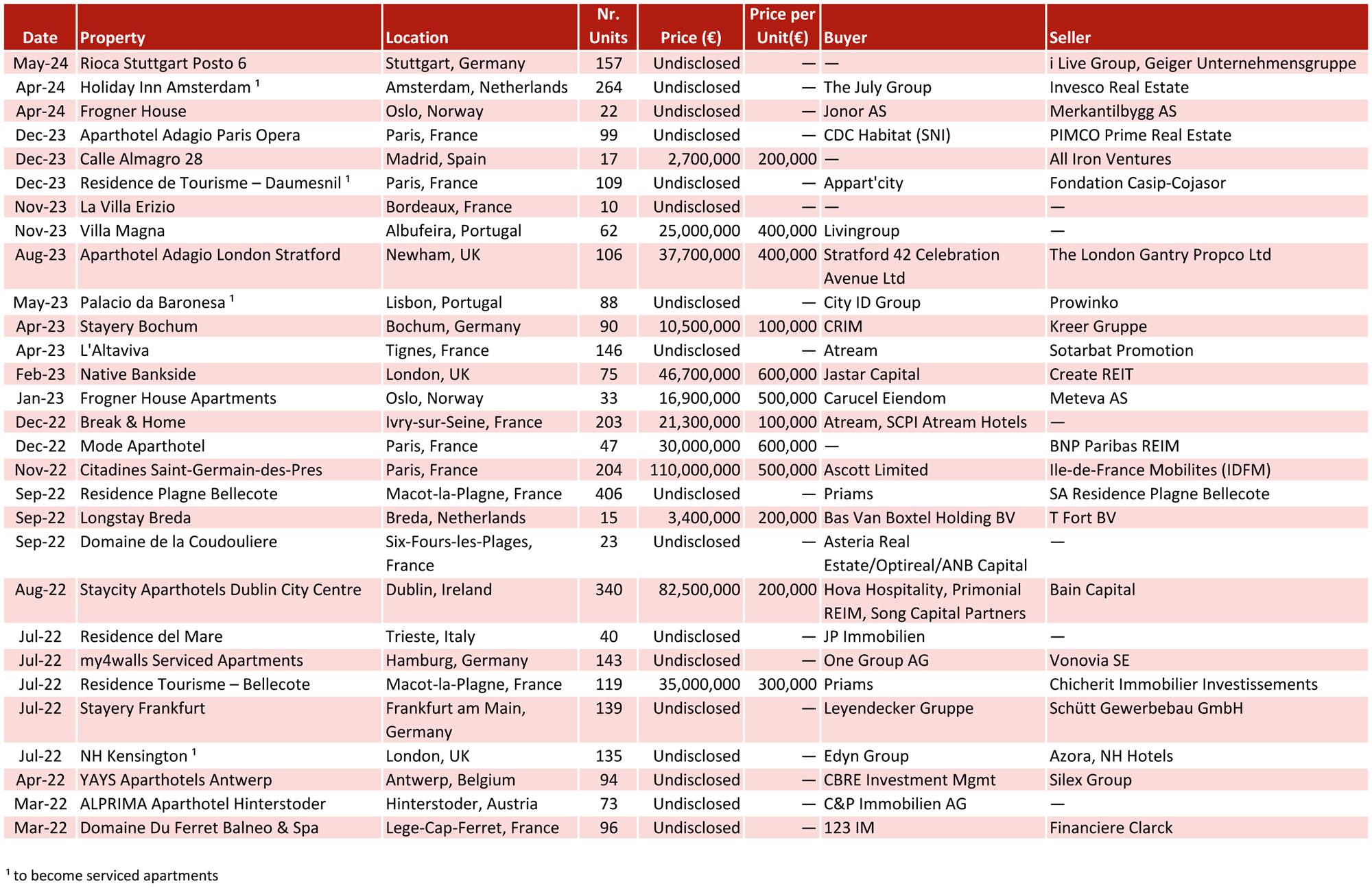 | Date | Property | Location | Nr. Units | Price (€) | Price per Unit(€) | Buyer | Seller |
|---|---|---|---|---|---|---|---|
| May-24 | Rioca Stuttgart Posto 6 | Stuttgart, Germany | 157 | Undisclosed | — | — | i Live Group, Geiger Unternehmensgruppe |
| Apr-24 | Holiday Inn Amsterdam ¹ | Amsterdam, Netherlands | 264 | Undisclosed | — | The July Group | Invesco Real Estate |
| Apr-24 | Frogner House | Oslo, Norway | 22 | Undisclosed | — | Jonor AS | Merkantilbygg AS |
| Dec-23 | Aparthotel Adagio Paris Opera | Paris, France | 99 | Undisclosed | — | CDC Habitat (SNI) | PIMCO Prime Real Estate |
| Dec-23 | Calle Almagro 28 | Madrid, Spain | 17 | 2,700,000 | 200,000 | — | All Iron Ventures |
| Dec-23 | Residence de Tourisme – Daumesnil ¹ | Paris, France | 109 | Undisclosed | — | Appart'city | Fondation Casip-Cojasor |
| Nov-23 | La Villa Erizio | Bordeaux, France | 10 | Undisclosed | — | — | — |
| Nov-23 | Villa Magna | Albufeira, Portugal | 62 | 25,000,000 | 400,000 | Livingroup | — |
| Aug-23 | Aparthotel Adagio London Stratford | Newham, UK | 106 | 37,700,000 | 400,000 | Stratford 42 Celebration Avenue Ltd | The London Gantry Propco Ltd |
| May-23 | Palacio da Baronesa ¹ | Lisbon, Portugal | 88 | Undisclosed | — | City ID Group | Prowinko |
| Apr-23 | Stayery Bochum | Bochum, Germany | 90 | 10,500,000 | 100,000 | CRIM | Kreer Gruppe |
| Apr-23 | L'Altaviva | Tignes, France | 146 | Undisclosed | — | Atream | Sotarbat Promotion |
| Feb-23 | Native Bankside | London, UK | 75 | 46,700,000 | 600,000 | Jastar Capital | Create REIT |
| Jan-23 | Frogner House Apartments | Oslo, Norway | 33 | 16,900,000 | 500,000 | Carucel Eiendom | Meteva AS |
| Dec-22 | Break & Home | Ivry-sur-Seine, France | 203 | 21,300,000 | 100,000 | Atream, SCPI Atream Hotels | — |
| Dec-22 | Mode Aparthotel | Paris, France | 47 | 30,000,000 | 600,000 | — | BNP Paribas REIM |
| Nov-22 | Citadines Saint-Germain-des-Pres | Paris, France | 204 | 110,000,000 | 500,000 | Ascott Limited | Ile-de-France Mobilites (IDFM) |
| Sep-22 | Residence Plagne Bellecote | Macot-la-Plagne, France | 406 | Undisclosed | — | Priams | SA Residence Plagne Bellecote |
| Sep-22 | Longstay Breda | Breda, Netherlands | 15 | 3,400,000 | 200,000 | Bas Van Boxtel Holding BV | T Fort BV |
| Sep-22 | Domaine de la Coudouliere | Six-Fours-les-Plages, France | 23 | Undisclosed | — | Asteria Real Estate/Optireal/ANB Capital | — |
| Aug-22 | Staycity Aparthotels Dublin City Centre | Dublin, Ireland | 340 | 82,500,000 | 200,000 | Hova Hospitality, Primonial REIM, Song Capital Partners | Bain Capital |
| Jul-22 | Residence del Mare | Trieste, Italy | 40 | Undisclosed | — | JP Immobilien | — |
| Jul-22 | my4walls Serviced Apartments | Hamburg, Germany | 143 | Undisclosed | — | One Group AG | Vonovia SE |
| Jul-22 | Residence Tourisme – Bellecote | Macot-la-Plagne, France | 119 | 35,000,000 | 300,000 | Priams | Chicherit Immobilier Investissements |
| Jul-22 | Stayery Frankfurt | Frankfurt am Main, Germany | 139 | Undisclosed | — | Leyendecker Gruppe | Schütt Gewerbebau GmbH |
| Jul-22 | NH Kensington ¹ | London, UK | 135 | Undisclosed | — | Edyn Group | Azora, NH Hotels |
| Apr-22 | YAYS Aparthotels Antwerp | Antwerp, Belgium | 94 | Undisclosed | — | CBRE Investment Mgmt | Silex Group |
| Mar-22 | ALPRIMA Aparthotel Hinterstoder | Hinterstoder, Austria | 73 | Undisclosed | — | C&P Immobilien AG | — |
| Mar-22 | Domaine Du Ferret Balneo & Spa | Lege-Cap-Ferret, France | 96 | Undisclosed | — | 123 IM | Financiere Clarck |

¹ to become serviced apartments